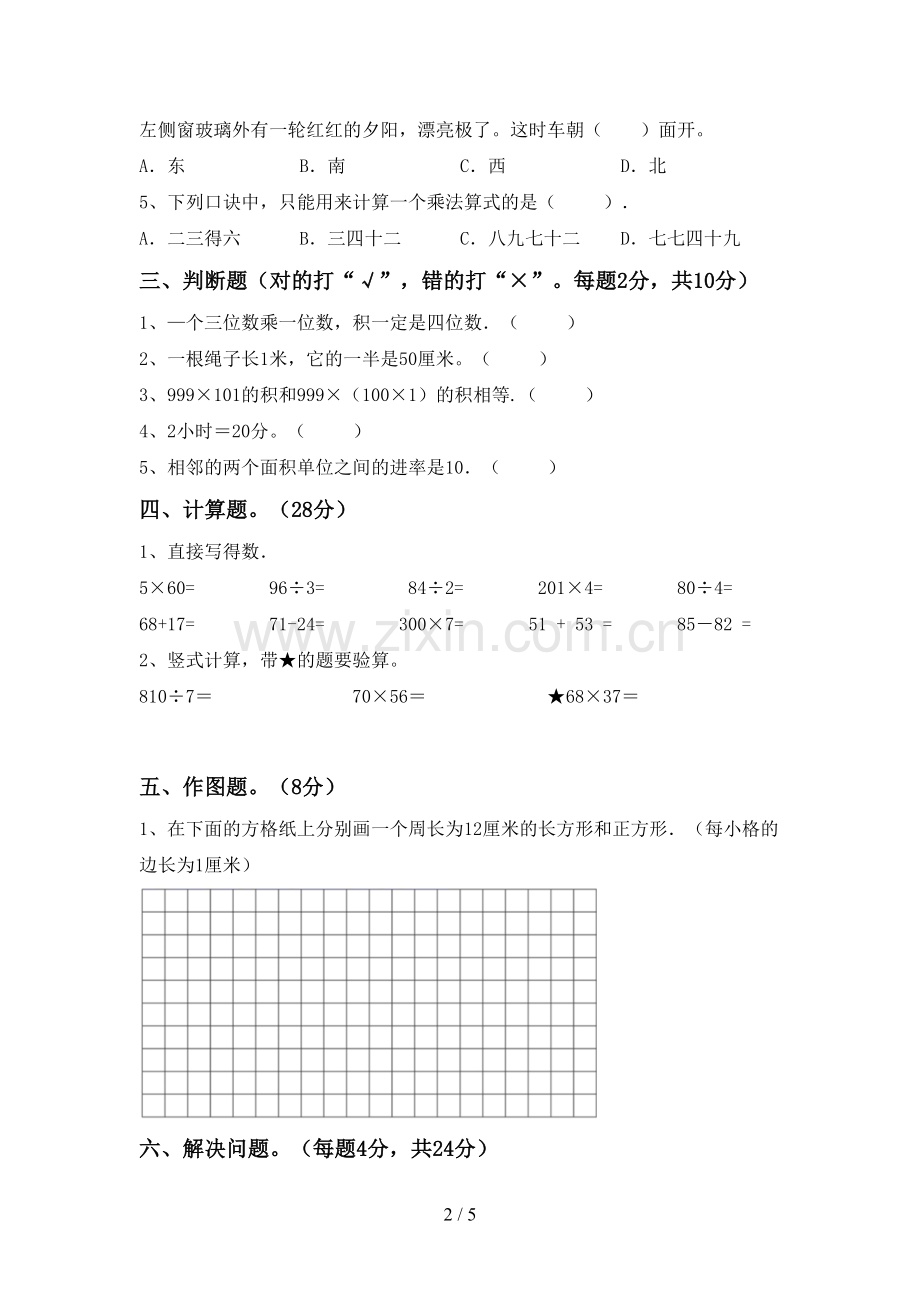 左侧窗玻璃外有一轮红红的夕阳，漂亮极了。这时车朝（ ）面开。

A．东 B．南 C．西 D．北

5、下列口诀中，只能用来计算一个乘法算式的是（ ）.

A．二三得六 B．三四十二 C．八九七十二 D．七七四十九

三、判断题（对的打“√”，错的打“×”。每题2分，共10分）

1、一个三位数乘一位数，积一定是四位数.（ ）

2、一根绳子长1米，它的一半是50厘米。（ ）

3、999×101的积和999×（100×1）的积相等.（ ）

4、2小时＝20分。（ ）

5、相邻的两个面积单位之间的进率是10.（ ）

四、计算题。（28分）

1、直接写得数.

5×60= 96÷3= 84÷2= 201×4= 80÷4=

68+17= 71-24= 300×7= 51 + 53 = 85－82 =

2、竖式计算，带★的题要验算。

810÷7＝ 70×56＝ ★68×37＝

五、作图题。（8分）

1、在下面的方格纸上分别画一个周长为12厘米的长方形和正方形.（每小格的边长为1厘米）

六、解决问题。（每题4分，共24分）

2 / 5

www.zixin.com.cn